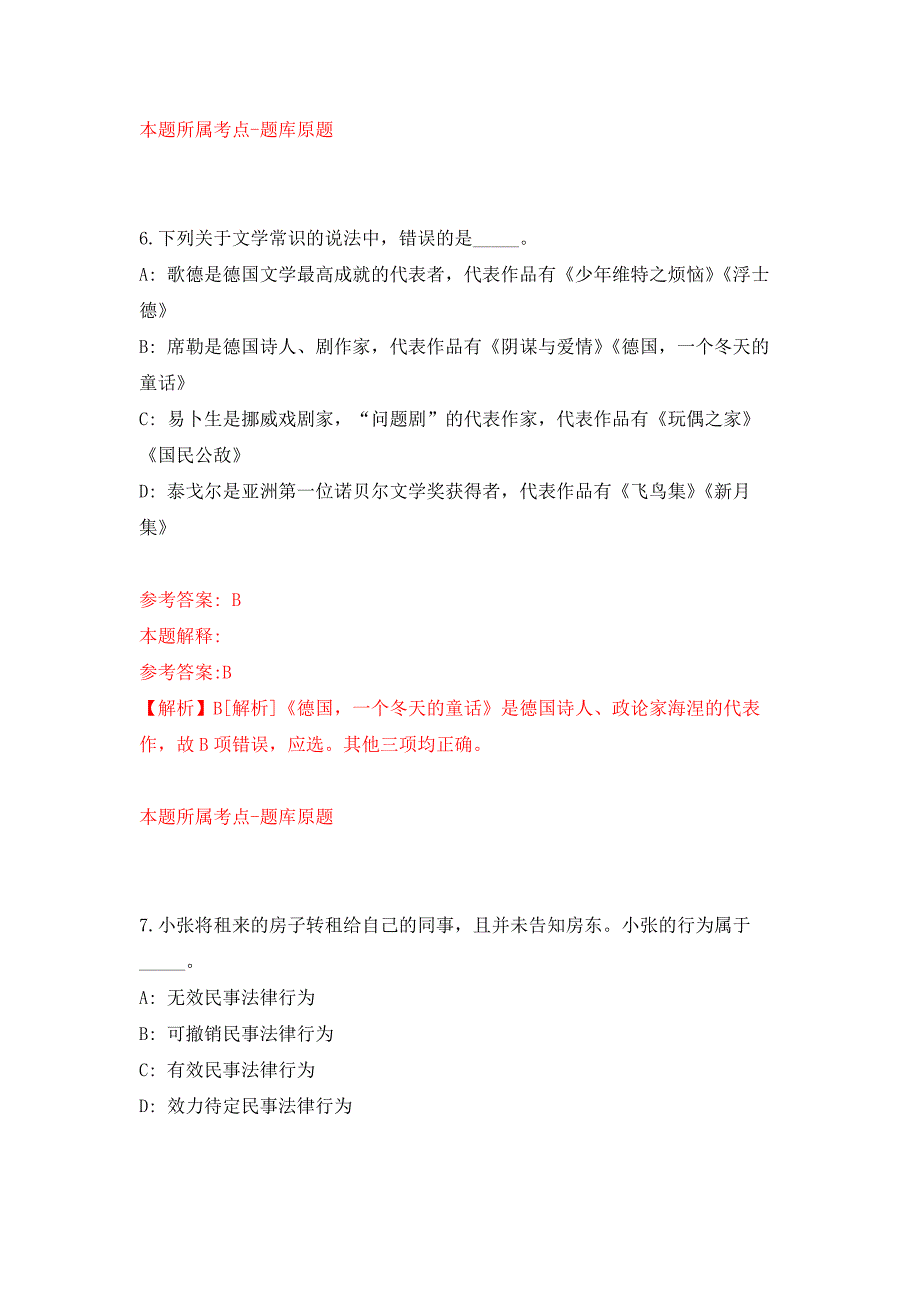 本题所属考点-题库原题

6.下列关于文学常识的说法中，错误的是_____。

A: 歌德是德国文学最高成就的代表者，代表作品有《少年维特之烦恼》《浮士德》

B: 席勒是德国诗人、剧作家，代表作品有《阴谋与爱情》《德国，一个冬天的童话》

C: 易卜生是挪威戏剧家，“问题剧”的代表作家，代表作品有《玩偶之家》《国民公敌》

D: 泰戈尔是亚洲第一位诺贝尔文学奖获得者，代表作品有《飞鸟集》《新月集》

参考答案: B

本题解释:

参考答案:B

【解析】B[解析]《德国，一个冬天的童话》是德国诗人、政论家海涅的代表作，故B项错误，应选。其他三项均正确。

本题所属考点-题库原题

7.小张将租来的房子转租给自己的同事，且并未告知房东。小张的行为属于_____。

A: 无效民事法律行为

B: 可撤销民事法律行为

C: 有效民事法律行为

D: 效力待定民事法律行为